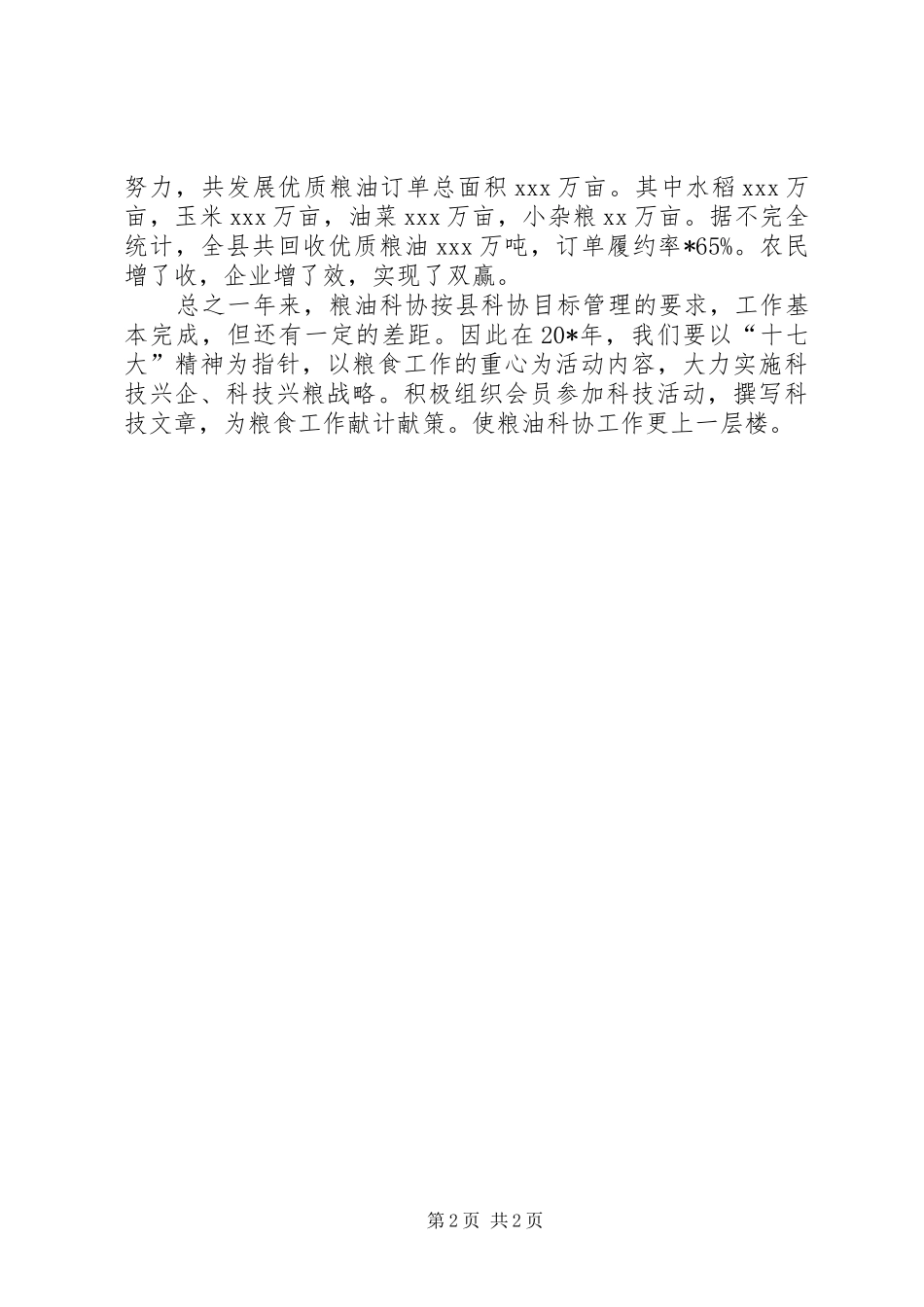 努力，共发展优质粮油订单总面积 xxx 万亩。其中水稻 xxx 万亩，玉米 xxx 万亩，油菜 xxx 万亩，小杂粮 xx 万亩。据不完全统计，全县共回收优质粮油 xxx 万吨，订单履约率*65%。农民增了收，企业增了效，实现了双赢。

总之一年来，粮油科协按县科协目标管理的要求，工作基本完成，但还有一定的差距。因此在 20*年，我们要以“十七大”精神为指针，以粮食工作的重心为活动内容，大力实施科技兴企、科技兴粮战略。积极组织会员参加科技活动，撰写科技文章，为粮食工作献计献策。使粮油科协工作更上一层楼。

第 2 页 共 2 页